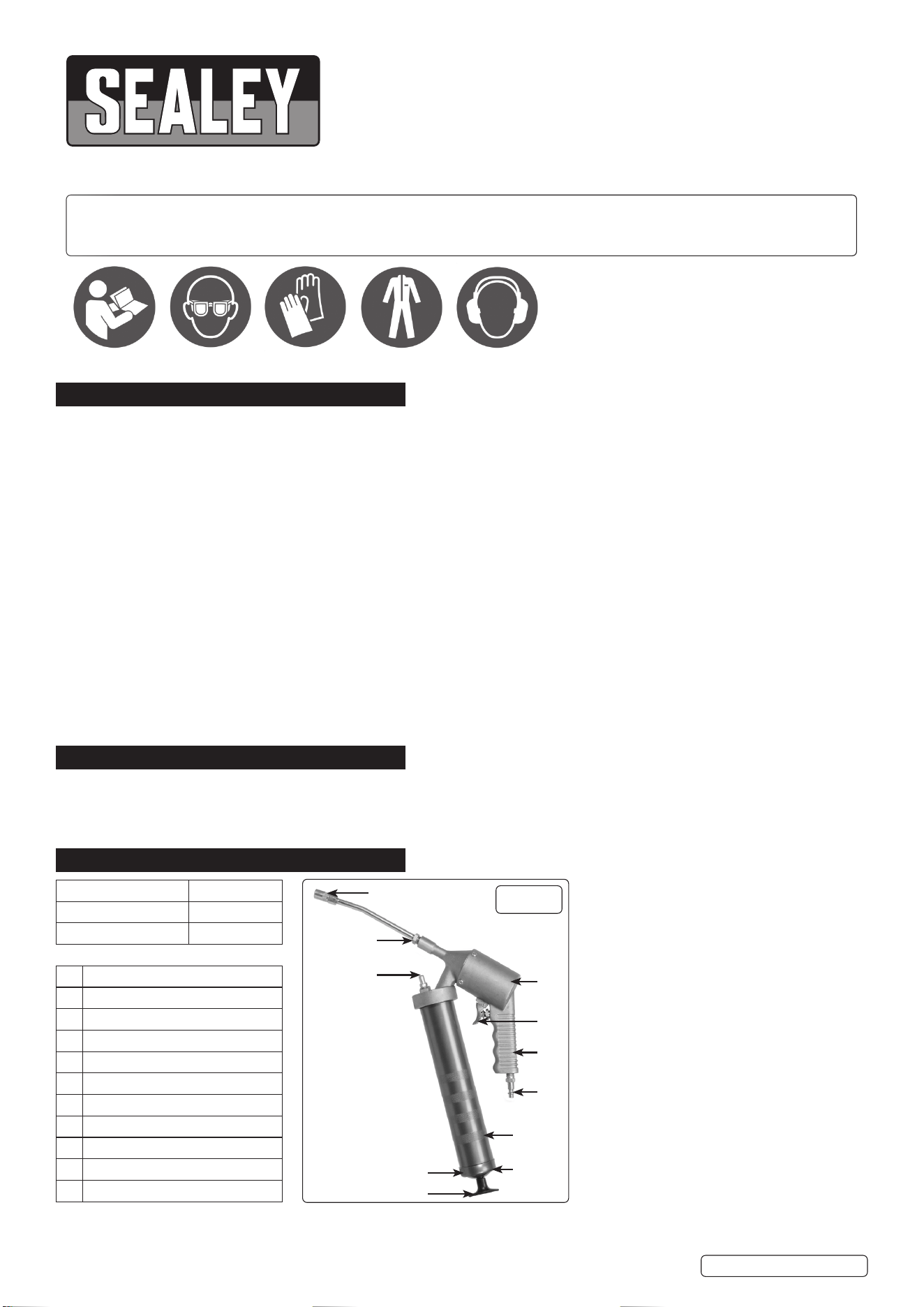 SEALEY